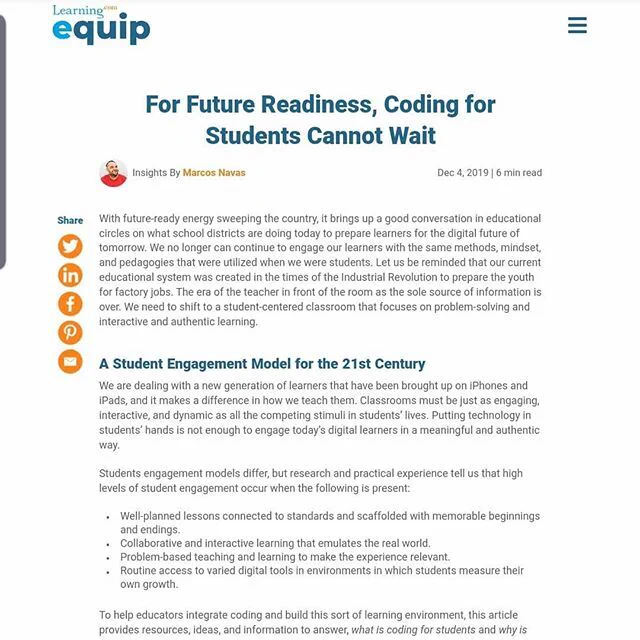 Learning.com
equip

For Future Readiness, Coding for Students Cannot Wait

Insights By Marcos Navas

Dec 4, 2019 | 6 min read

Share

With future-ready energy sweeping the country, it brings up a good conversation in educational circles on what school districts are doing today to prepare learners for the digital future of tomorrow. We no longer can continue to engage our learners with the same methods, mindset, and pedagogies that were utilized when we were students. Let us be reminded that our current educational system was created in the times of the Industrial Revolution to prepare the youth for factory jobs. The era of the teacher in front of the room as the sole source of information is over. We need to shift to a student-centered classroom that focuses on problem-solving and interactive and authentic learning.

A Student Engagement Model for the 21st Century

We are dealing with a new generation of learners that have been brought up on iPhones and iPads, and it makes a difference in how we teach them. Classrooms must be just as engaging, interactive, and dynamic as all the competing stimuli in students' lives. Putting technology in students' hands is not enough to engage today's digital learners in a meaningful and authentic way.

Students engagement models differ, but research and practical experience tell us that high levels of student engagement occur when the following is present:

• Well-planned lessons connected to standards and scaffolded with memorable beginnings and endings.
• Collaborative and interactive learning that emulates the real world.
• Problem-based teaching and learning to make the experience relevant.
• Routine access to varied digital tools in environments in which students measure their own growth.

To help educators integrate coding and build this sort of learning environment, this article provides resources, ideas, and information to answer, what is coding for students and why is